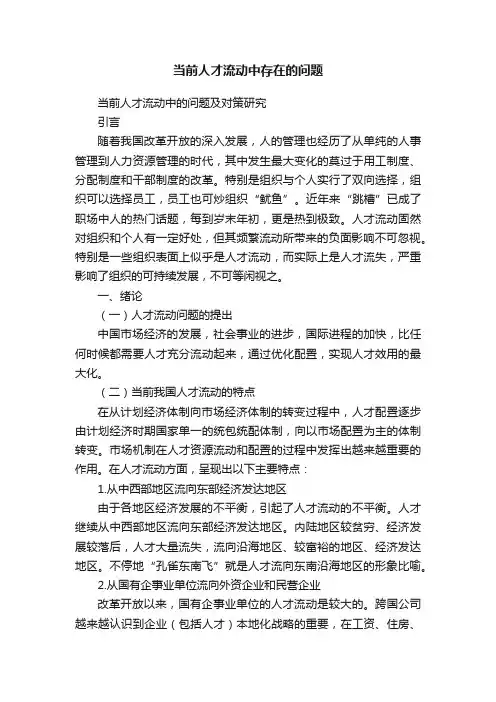 当前人才流动中存在的问题

当前人才流动中的问题及对策研究

引言

随着我国改革开放的深入发展，人的管理也经历了从单纯的人事管理到人力资源管理的时代，其中发生最大变化的莫过于用工制度、分配制度和干部制度的改革。特别是组织与个人实行了双向选择，组织可以选择员工，员工也可炒组织“鱿鱼”。近年来“跳槽”已成了职场中人的热门话题，每到岁末年初，更是热到极致。人才流动固然对组织和个人有一定好处，但其频繁流动所带来的负面影响不可忽视。特别是一些组织表面上似乎是人才流动，而实际上是人才流失，严重影响了组织的可持续发展，不可等闲视之。

一、绪论

（一）人才流动问题的提出

中国市场经济的发展，社会事业的进步，国际进程的加快，比任何时候都需要人才充分流动起来，通过优化配置，实现人才效用的最大化。

（二）当前我国人才流动的特点

在从计划经济体制向市场经济体制的转变过程中，人才配置逐步由计划经济时期国家单一的统包统配体制，向以市场配置为主的体制转变。市场机制在人才资源流动和配置的过程中发挥出越来越重要的作用。在人才流动方面，呈现出以下主要特点：

1.从中西部地区流向东部经济发达地区

由于各地区经济发展的不平衡，引起了人才流动的不平衡。人才继续从中西部地区流向东部经济发达地区。内陆地区较贫穷、经济发展较落后，人才大量流失，流向沿海地区、较富裕的地区、经济发达地区。不停地“孔雀东南飞”就是人才流向东南沿海地区的形象比喻。

2.从国有企事业单位流向外资企业和民营企业

改革开放以来，国有企事业单位的人才流动是较大的。跨国公司越来越认识到企业（包括人才）本地化战略的重要，在工资、住房、